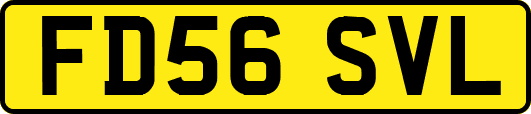 FD56 SVL